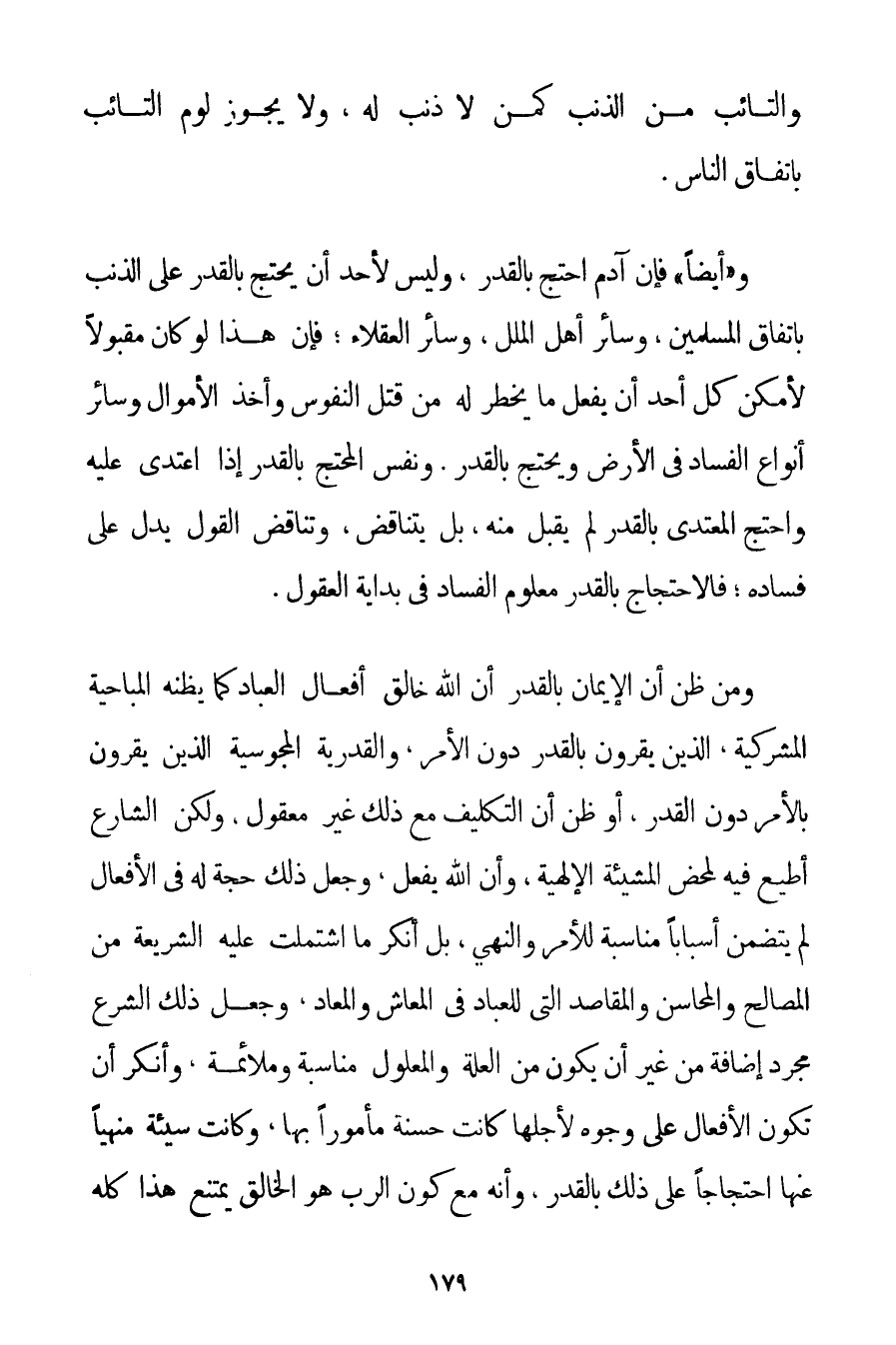 والتائب من الذنب كمن لا ذنب له ، ولا يجوز لوم التائب باتفاق الناس .

و«أيضاً» فإن آدم احتج بالقدر ، وليس لأحد أن يحتج بالقدر على الذنب باتفاق المسلمين ، وسائر أهل الملل ، وسائر العقلاء ؛ فإن هذا لو كان مقبولاً لأمكن كل أحد أن يفعل ما يخطر له من قتل النفوس وأخذ الأموال وسائر أنواع الفساد فى الأرض ويحتج بالقدر . ونفس المحتج بالقدر إذا اعتدى عليه واحتج المعتدى بالقدر لم يقبل منه ، بل يتناقض ، وتناقض القول يدل على فساده ؛ فالاحتجاج بالقدر معلوم الفساد فى بداية العقول .

ومن ظن أن الإيمان بالقدر أن الله خالق أفعال العباد كما يظنه المباحية المشركية ، الذين يقرون بالقدر دون الأمر ، والقدرية المجوسية الذين يقرون بالأمر دون القدر ، أو ظن أن التكليف مع ذلك غير معقول ، ولكن الشارع أطيع فيه لمحض المشيئة الإلهية ، وأن الله يفعل ، وجعل ذلك حجة له فى الأفعال لم يتضمن أسباباً مناسبة للأمر والنهي ، بل أنكر ما اشتملت عليه الشريعة من المصالح والمحاسن والمقاصد التى للعباد فى المعاش والمعاد ، وجعل ذلك الشرع مجرد إضافة من غير أن يكون من العلة والمعلول مناسبة وملائمة ، وأنكر أن تكون الأفعال على وجوه لأجلها كانت حسنة مأموراً بها ، وكانت سيئة منهياً عنها احتجاجاً على ذلك بالقدر ، وأنه مع كون الرب هو الخالق يمتنع هذا كله

١٧٩